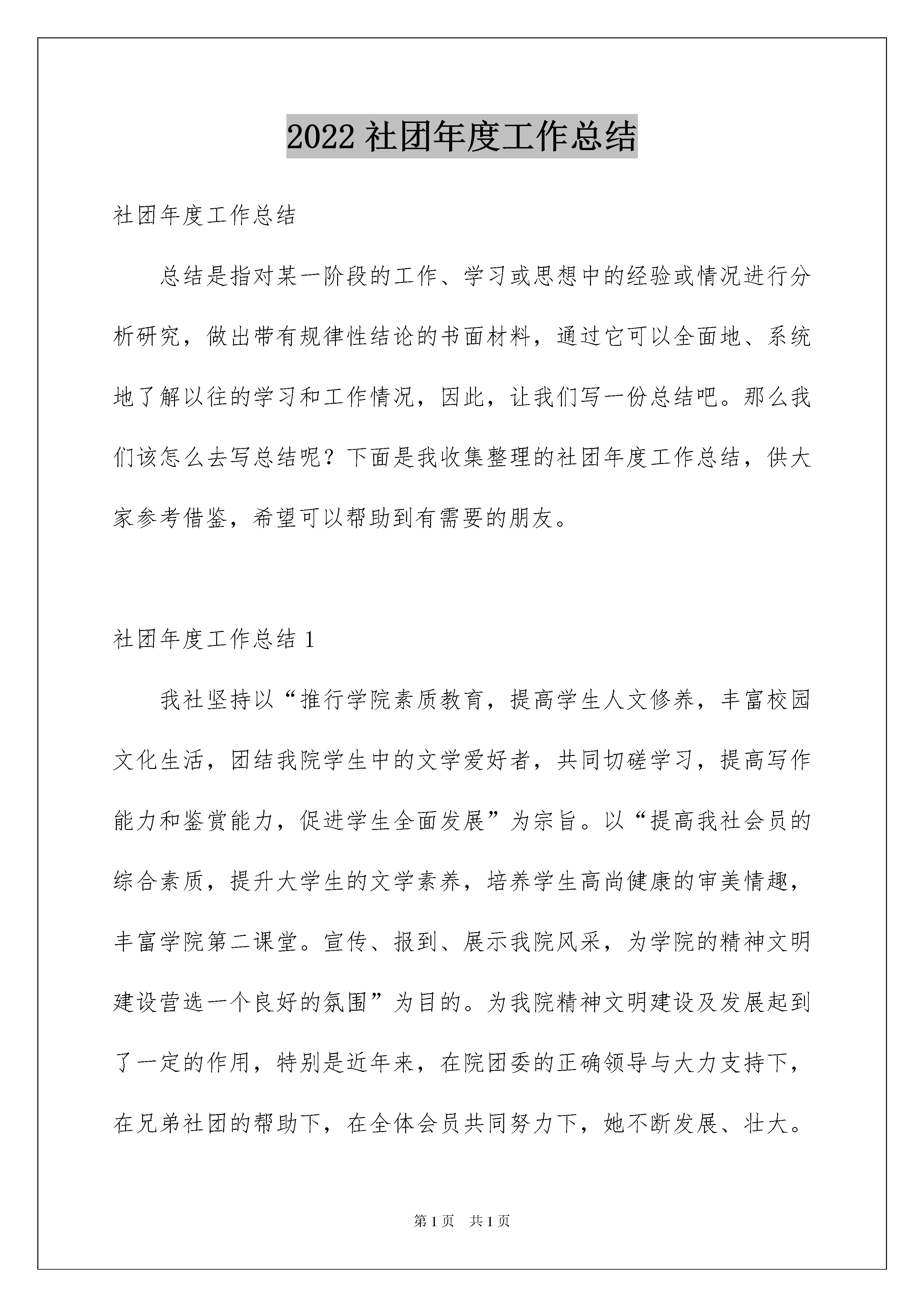 2022 社团年度工作总结

社团年度工作总结

总结是指对某一阶段的工作、学习或思想中的经验或情况进行分析研究，做出带有规律性结论的书面材料，通过它可以全面地、系统地了解以往的学习和工作情况，因此，让我们写一份总结吧。那么我们该怎么去写总结呢？下面是我收集整理的社团年度工作总结，供大家参考借鉴，希望可以帮助到有需要的朋友。

社团年度工作总结 1

我社坚持以“推行学院素质教育，提高学生人文修养，丰富校园文化生活，团结我院学生中的文学爱好者，共同切磋学习，提高写作能力和鉴赏能力，促进学生全面发展”为宗旨。以“提高我社会员的综合素质，提升大学生的文学素养，培养学生高尚健康的审美情趣，丰富学院第二课堂。宣传、报到、展示我院风采，为学院的精神文明建设营选一个良好的氛围”为目的。为我院精神文明建设及发展起到了一定的作用，特别是近年来，在院团委的正确领导与大力支持下，在兄弟社团的帮助下，在全体会员共同努力下，她不断发展、壮大。

第 1 页 共 1 页